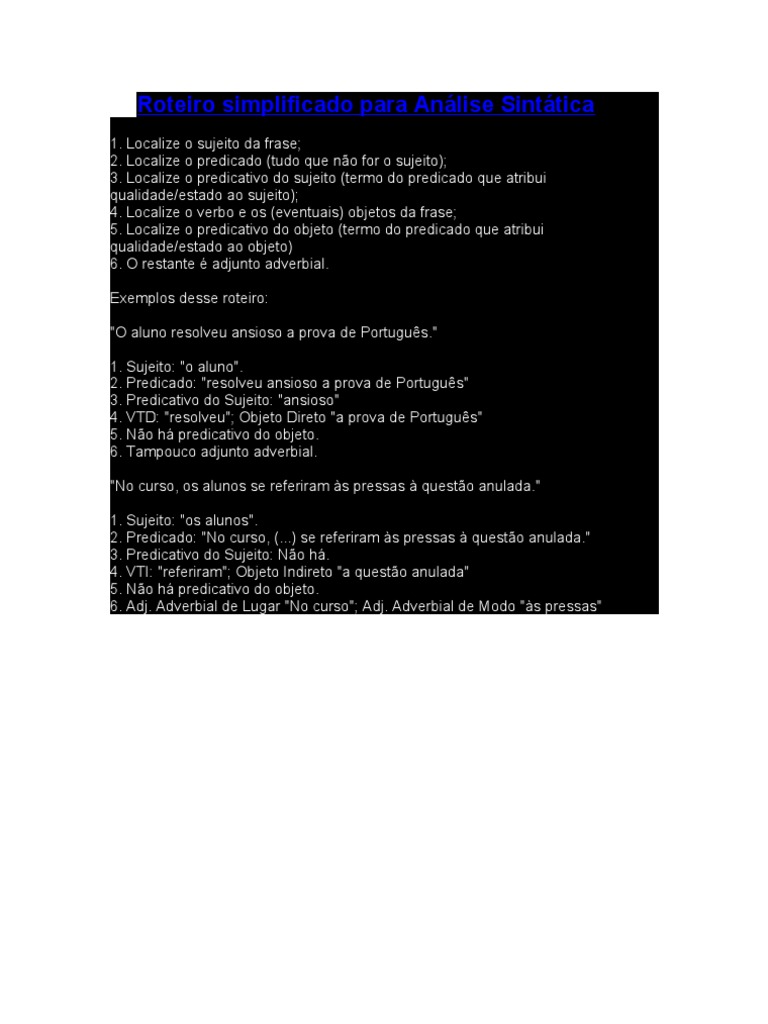 Roteiro simplificado para Análise Sintática

1. Localize o sujeito da frase;
2. Localize o predicado (tudo que não for o sujeito);
3. Localize o predicativo do sujeito (termo do predicado que atribui qualidade/estado ao sujeito);
4. Localize o verbo e os (eventuais) objetos da frase;
5. Localize o predicativo do objeto (termo do predicado que atribui qualidade/estado ao objeto)
6. O restante é adjunto adverbial.

Exemplos desse roteiro:

"O aluno resolveu ansioso a prova de Português."

1. Sujeito: "o aluno".
2. Predicado: "resolveu ansioso a prova de Português"
3. Predicativo do Sujeito: "ansioso"
4. VTD: "resolveu"; Objeto Direto "a prova de Português"
5. Não há predicativo do objeto.
6. Tampouco adjunto adverbial.

"No curso, os alunos se referiram às pressas à questão anulada."

1. Sujeito: "os alunos".
2. Predicado: "No curso, (...) se referiram às pressas à questão anulada."
3. Predicativo do Sujeito: Não há.
4. VTI: "referiram"; Objeto Indireto "a questão anulada"
5. Não há predicativo do objeto.
6. Adj. Adverbial de Lugar "No curso"; Adj. Adverbial de Modo "às pressas"